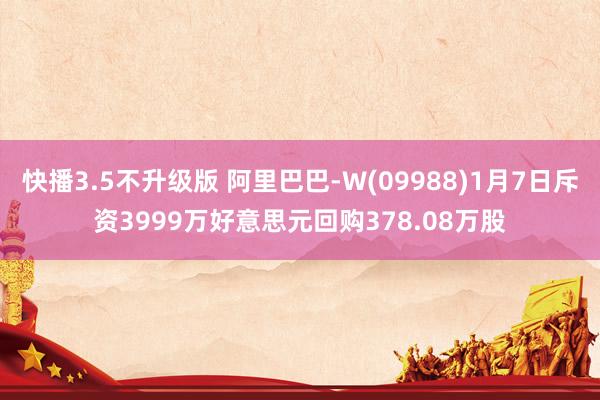 快播3.5不升级版 阿里巴巴-W(09988)1月7日斥资3999万好意思元回购378.08万股